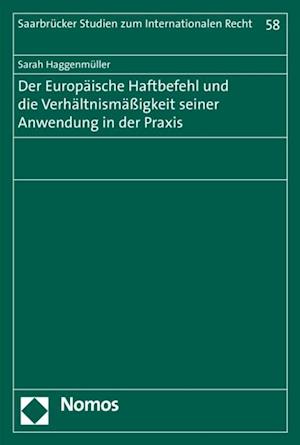 Saarbrücker Studien zum Internationalen Recht 58

Sarah Haggenmüller

Der Europäische Haftbefehl und die Verhältnismäßigkeit seiner Anwendung in der Praxis

Nomos